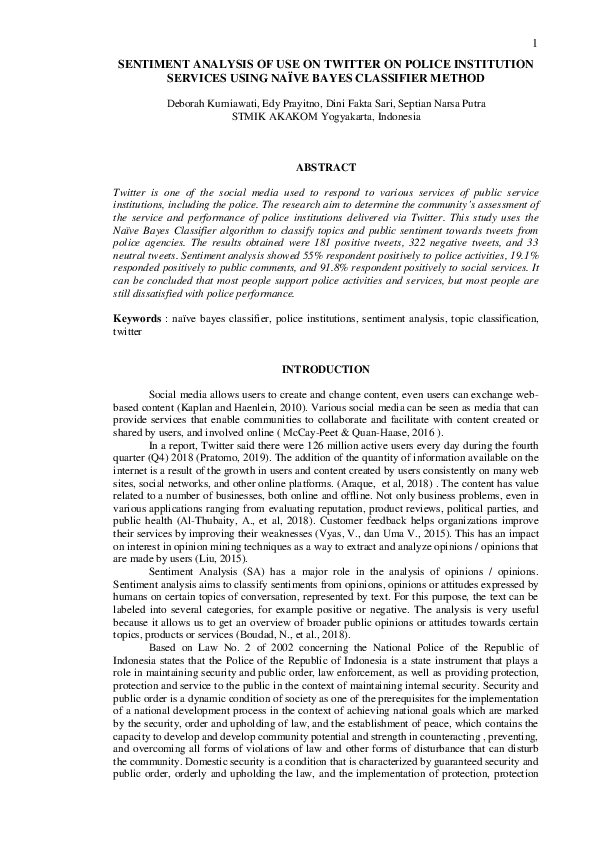 1

SENTIMENT ANALYSIS OF USE ON TWITTER ON POLICE INSTITUTION SERVICES USING NAÏVE BAYES CLASSIFIER METHOD

Deborah Kurniawati, Edy Prayitno, Dini Fakta Sari, Septian Narsa Putra
STMIK AKAKOM Yogyakarta, Indonesia

ABSTRACT

Twitter is one of the social media used to respond to various services of public service institutions, including the police. The research aim to determine the community's assessment of the service and performance of police institutions delivered via Twitter. This study uses the Naïve Bayes Classifier algorithm to classify topics and public sentiment towards tweets from police agencies. The results obtained were 181 positive tweets, 322 negative tweets, and 33 neutral tweets. Sentiment analysis showed 55% respondent positively to police activities, 19.1% responded positively to public comments, and 91.8% respondent positively to social services. It can be concluded that most people support police activities and services, but most people are still dissatisfied with police performance.

Keywords : naïve bayes classifier, police institutions, sentiment analysis, topic classification, twitter

INTRODUCTION

Social media allows users to create and change content, even users can exchange web-based content (Kaplan and Haenlein, 2010). Various social media can be seen as media that can provide services that enable communities to collaborate and facilitate with content created or shared by users, and involved online ( McCay-Peet & Quan-Haase, 2016 ).

In a report, Twitter said there were 126 million active users every day during the fourth quarter (Q4) 2018 (Pratomo, 2019). The addition of the quantity of information available on the internet is a result of the growth in users and content created by users consistently on many web sites, social networks, and other online platforms. (Araque, et al, 2018) . The content has value related to a number of businesses, both online and offline. Not only business problems, even in various applications ranging from evaluating reputation, product reviews, political parties, and public health (Al-Thubaity, A., et al, 2018). Customer feedback helps organizations improve their services by improving their weaknesses (Vyas, V., dan Uma V., 2015). This has an impact on interest in opinion mining techniques as a way to extract and analyze opinions / opinions that are made by users (Liu, 2015).

Sentiment Analysis (SA) has a major role in the analysis of opinions / opinions. Sentiment analysis aims to classify sentiments from opinions, opinions or attitudes expressed by humans on certain topics of conversation, represented by text. For this purpose, the text can be labeled into several categories, for example positive or negative. The analysis is very useful because it allows us to get an overview of broader public opinions or attitudes towards certain topics, products or services (Boudad, N., et al., 2018).

Based on Law No. 2 of 2002 concerning the National Police of the Republic of Indonesia states that the Police of the Republic of Indonesia is a state instrument that plays a role in maintaining security and public order, law enforcement, as well as providing protection, protection and service to the public in the context of maintaining internal security. Security and public order is a dynamic condition of society as one of the prerequisites for the implementation of a national development process in the context of achieving national goals which are marked by the security, order and upholding of law, and the establishment of peace, which contains the capacity to develop and develop community potential and strength in counteracting , preventing, and overcoming all forms of violations of law and other forms of disturbance that can disturb the community. Domestic security is a condition that is characterized by guaranteed security and public order, orderly and upholding the law, and the implementation of protection, protection